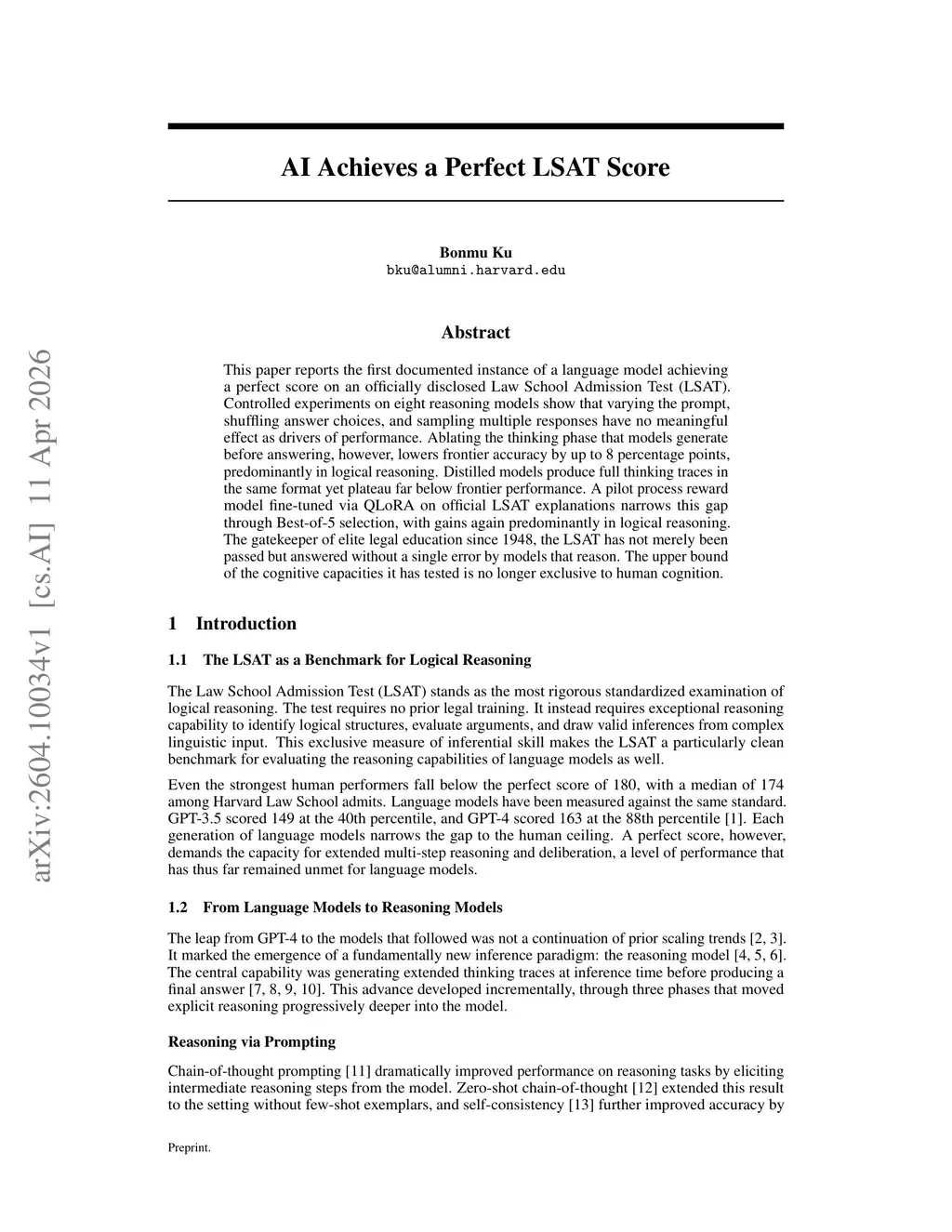 arXiv:2604.10034v1 [cs.AI] 11 Apr 2026

AI Achieves a Perfect LSAT Score

Bonmu Ku
bku@alumni.harvard.edu

Abstract

This paper reports the first documented instance of a language model achieving a perfect score on an officially disclosed Law School Admission Test (LSAT). Controlled experiments on eight reasoning models show that varying the prompt, shuffling answer choices, and sampling multiple responses have no meaningful effect as drivers of performance. Ablating the thinking phase that models generate before answering, however, lowers frontier accuracy by up to 8 percentage points, predominantly in logical reasoning. Distilled models produce full thinking traces in the same format yet plateau far below frontier performance. A pilot process reward model fine-tuned via QLoRA on official LSAT explanations narrows this gap through Best-of-5 selection, with gains again predominantly in logical reasoning. The gatekeeper of elite legal education since 1948, the LSAT has not merely been passed but answered without a single error by models that reason. The upper bound of the cognitive capacities it has tested is no longer exclusive to human cognition.

1 Introduction

1.1 The LSAT as a Benchmark for Logical Reasoning

The Law School Admission Test (LSAT) stands as the most rigorous standardized examination of logical reasoning. The test requires no prior legal training. It instead requires exceptional reasoning capability to identify logical structures, evaluate arguments, and draw valid inferences from complex linguistic input. This exclusive measure of inferential skill makes the LSAT a particularly clean benchmark for evaluating the reasoning capabilities of language models as well.

Even the strongest human performers fall below the perfect score of 180, with a median of 174 among Harvard Law School admits. Language models have been measured against the same standard. GPT-3.5 scored 149 at the 40th percentile, and GPT-4 scored 163 at the 88th percentile [1]. Each generation of language models narrows the gap to the human ceiling. A perfect score, however, demands the capacity for extended multi-step reasoning and deliberation, a level of performance that has thus far remained unmet for language models.

1.2 From Language Models to Reasoning Models

The leap from GPT-4 to the models that followed was not a continuation of prior scaling trends [2, 3]. It marked the emergence of a fundamentally new inference paradigm: the reasoning model [4, 5, 6]. The central capability was generating extended thinking traces at inference time before producing a final answer [7, 8, 9, 10]. This advance developed incrementally, through three phases that moved explicit reasoning progressively deeper into the model.

Reasoning via Prompting

Chain-of-thought prompting [11] dramatically improved performance on reasoning tasks by eliciting intermediate reasoning steps from the model. Zero-shot chain-of-thought [12] extended this result to the setting without few-shot exemplars, and self-consistency [13] further improved accuracy by

Preprint.